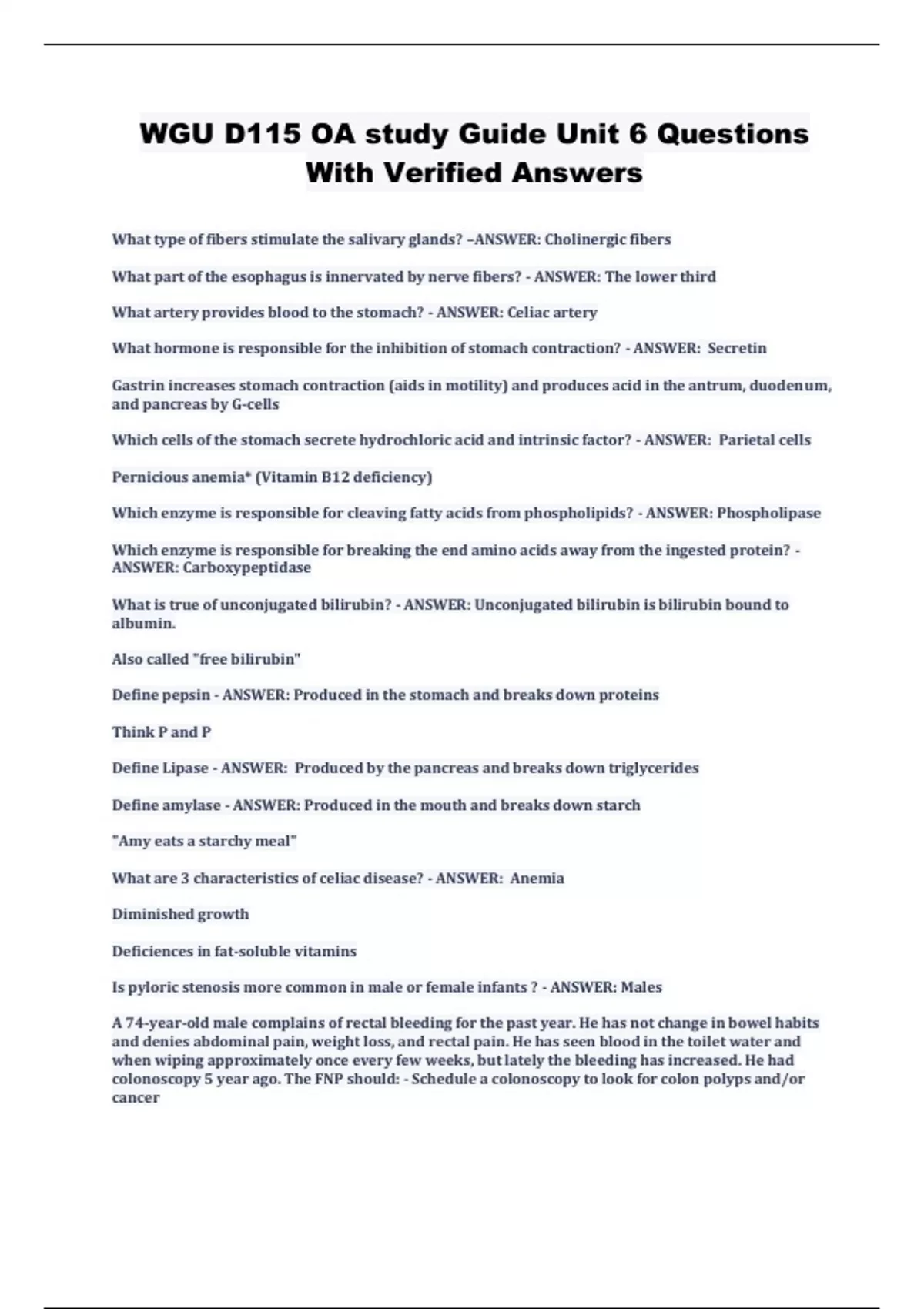 WGU D115 OA study Guide Unit 6 Questions With Verified Answers

What type of fibers stimulate the salivary glands? –ANSWER: Cholinergic fibers

What part of the esophagus is innervated by nerve fibers? - ANSWER: The lower third

What artery provides blood to the stomach? - ANSWER: Celiac artery

What hormone is responsible for the inhibition of stomach contraction? - ANSWER: Secretin

Gastrin increases stomach contraction (aids in motility) and produces acid in the antrum, duodenum, and pancreas by G-cells

Which cells of the stomach secrete hydrochloric acid and intrinsic factor? - ANSWER: Parietal cells

Pernicious anemia* (Vitamin B12 deficiency)

Which enzyme is responsible for cleaving fatty acids from phospholipids? - ANSWER: Phospholipase

Which enzyme is responsible for breaking the end amino acids away from the ingested protein? - ANSWER: Carboxypeptidase

What is true of unconjugated bilirubin? - ANSWER: Unconjugated bilirubin is bilirubin bound to albumin.

Also called "free bilirubin"

Define pepsin - ANSWER: Produced in the stomach and breaks down proteins

Think P and P

Define Lipase - ANSWER: Produced by the pancreas and breaks down triglycerides

Define amylase - ANSWER: Produced in the mouth and breaks down starch

"Amy eats a starchy meal"

What are 3 characteristics of celiac disease? - ANSWER: Anemia

Diminished growth

Deficiences in fat-soluble vitamins

Is pyloric stenosis more common in male or female infants ? - ANSWER: Males

A 74-year-old male complains of rectal bleeding for the past year. He has not change in bowel habits and denies abdominal pain, weight loss, and rectal pain. He has seen blood in the toilet water and when wiping approximately once every few weeks, but lately the bleeding has increased. He had colonoscopy 5 year ago. The FNP should: - Schedule a colonoscopy to look for colon polyps and/or cancer